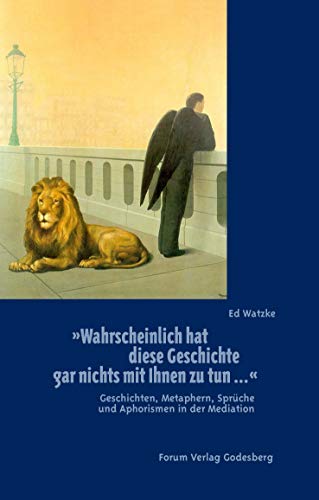 Ed Watzke

»Wahrscheinlich hat diese Geschichte gar nichts mit Ihnen zu tun ...«

Geschichten, Metaphern, Sprüche und Aphorismen in der Mediation

Forum Verlag Godesberg